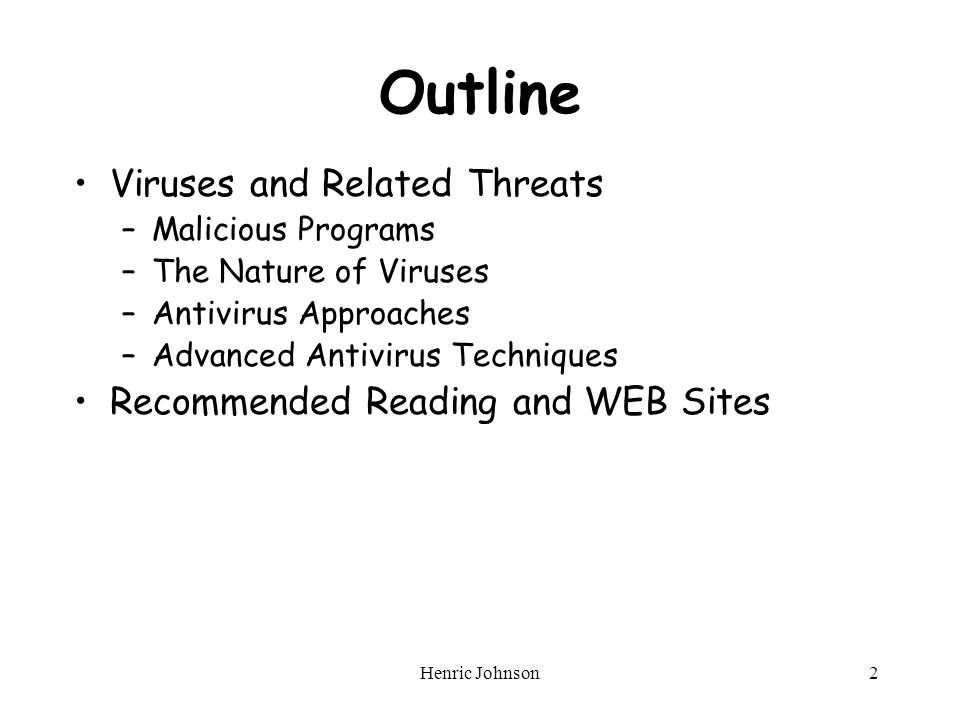 Outline

• Viruses and Related Threats
  – Malicious Programs
  – The Nature of Viruses
  – Antivirus Approaches
  – Advanced Antivirus Techniques
• Recommended Reading and WEB Sites

Henric Johnson

2